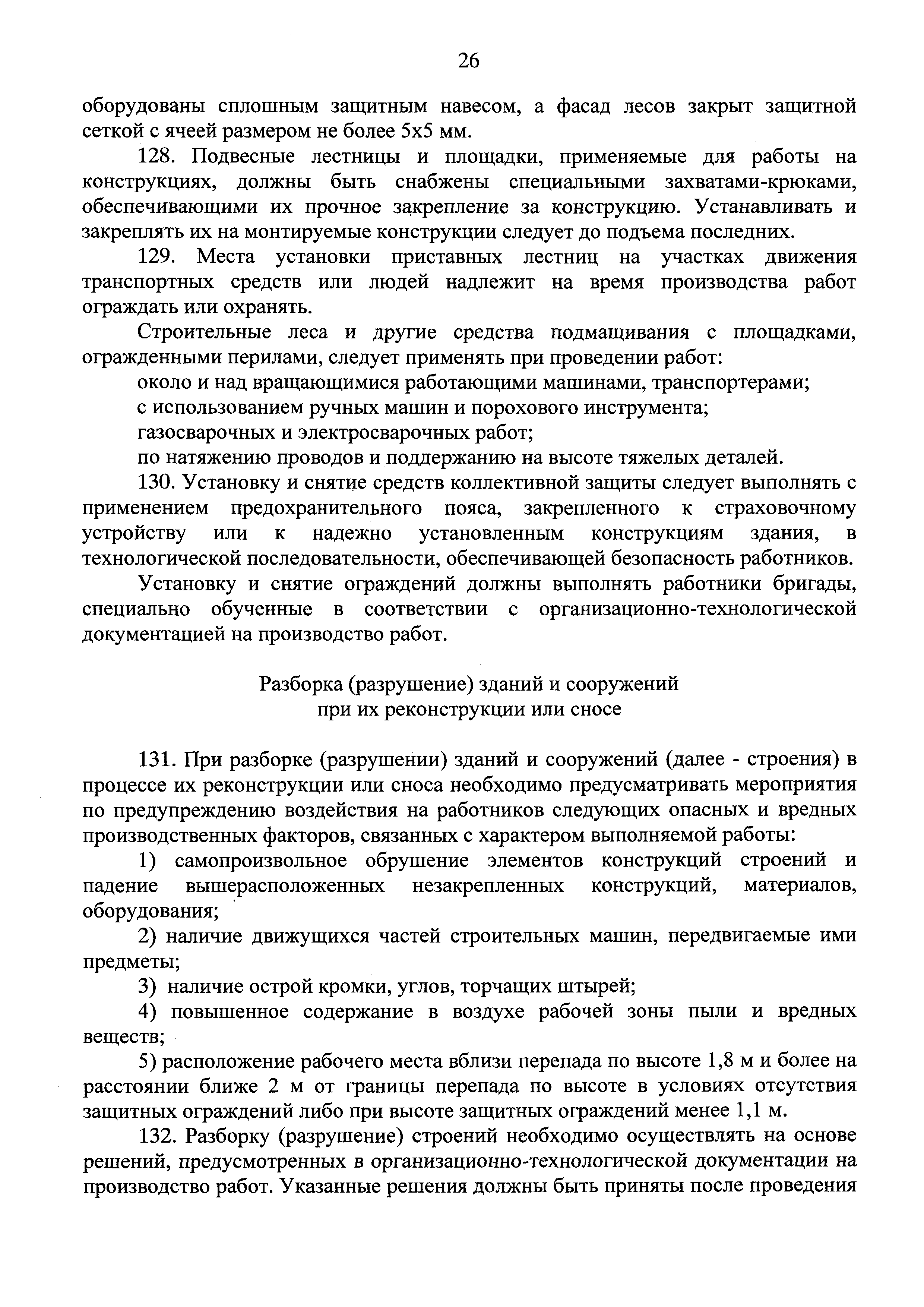 26

оборудованы сплошным защитным навесом, а фасад лесов закрыт защитной сеткой с ячеей размером не более 5х5 мм.

128. Подвесные лестницы и площадки, применяемые для работы на конструкциях, должны быть снабжены специальными захватами-крюками, обеспечивающими их прочное закрепление за конструкцию. Устанавливать и закреплять их на монтируемые конструкции следует до подъема последних.

129. Места установки приставных лестниц на участках движения транспортных средств или людей надлежит на время производства работ ограждать или охранять.

Строительные леса и другие средства подмащивания с площадками, огражденными перилами, следует применять при проведении работ:

около и над вращающимися работающими машинами, транспортерами;

с использованием ручных машин и порохового инструмента;

газосварочных и электросварочных работ;

по натяжению проводов и поддержанию на высоте тяжелых деталей.

130. Установку и снятие средств коллективной защиты следует выполнять с применением предохранительного пояса, закрепленного к страховочному устройству или к надежно установленным конструкциям здания, в технологической последовательности, обеспечивающей безопасность работников.

Установку и снятие ограждений должны выполнять работники бригады, специально обученные в соответствии с организационно-технологической документацией на производство работ.

Разборка (разрушение) зданий и сооружений
при их реконструкции или сносе

131. При разборке (разрушении) зданий и сооружений (далее - строения) в процессе их реконструкции или сноса необходимо предусматривать мероприятия по предупреждению воздействия на работников следующих опасных и вредных производственных факторов, связанных с характером выполняемой работы:

1) самопроизвольное обрушение элементов конструкций строений и падение вышерасположенных незакрепленных конструкций, материалов, оборудования;

2) наличие движущихся частей строительных машин, передвигаемые ими предметы;

3) наличие острой кромки, углов, торчащих штырей;

4) повышенное содержание в воздухе рабочей зоны пыли и вредных веществ;

5) расположение рабочего места вблизи перепада по высоте 1,8 м и более на расстоянии ближе 2 м от границы перепада по высоте в условиях отсутствия защитных ограждений либо при высоте защитных ограждений менее 1,1 м.

132. Разборку (разрушение) строений необходимо осуществлять на основе решений, предусмотренных в организационно-технологической документации на производство работ. Указанные решения должны быть приняты после проведения